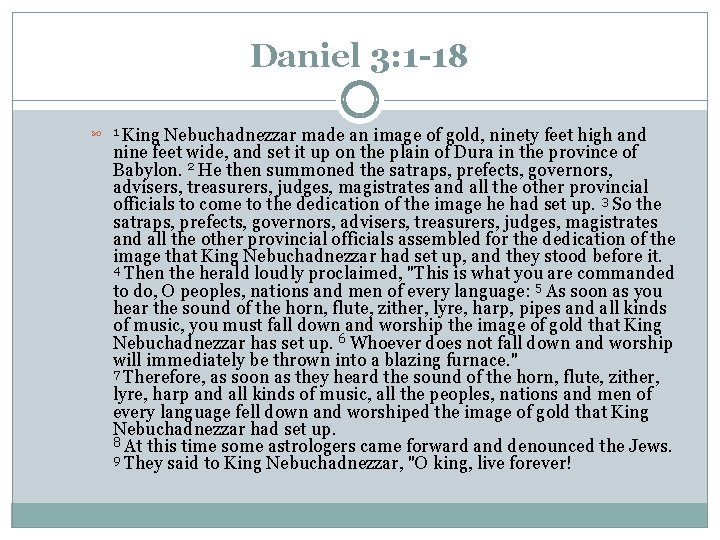 Daniel 3:1-18

$^1$ King Nebuchadnezzar made an image of gold, ninety feet high and nine feet wide, and set it up on the plain of Dura in the province of Babylon. $^2$ He then summoned the satraps, prefects, governors, advisers, treasurers, judges, magistrates and all the other provincial officials to come to the dedication of the image he had set up. $^3$ So the satraps, prefects, governors, advisers, treasurers, judges, magistrates and all the other provincial officials assembled for the dedication of the image that King Nebuchadnezzar had set up, and they stood before it.
$^4$ Then the herald loudly proclaimed, "This is what you are commanded to do, O peoples, nations and men of every language: $^5$ As soon as you hear the sound of the horn, flute, zither, lyre, harp, pipes and all kinds of music, you must fall down and worship the image of gold that King Nebuchadnezzar has set up. $^6$ Whoever does not fall down and worship will immediately be thrown into a blazing furnace."
$^7$ Therefore, as soon as they heard the sound of the horn, flute, zither, lyre, harp and all kinds of music, all the peoples, nations and men of every language fell down and worshiped the image of gold that King Nebuchadnezzar had set up.
$^8$ At this time some astrologers came forward and denounced the Jews.
$^9$ They said to King Nebuchadnezzar, "O king, live forever!